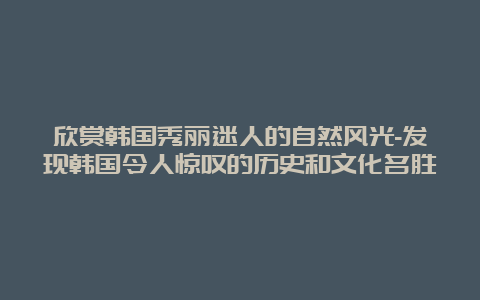 欣赏韩国秀丽迷人的自然风光-发现韩国令人惊叹的历史和文化名胜